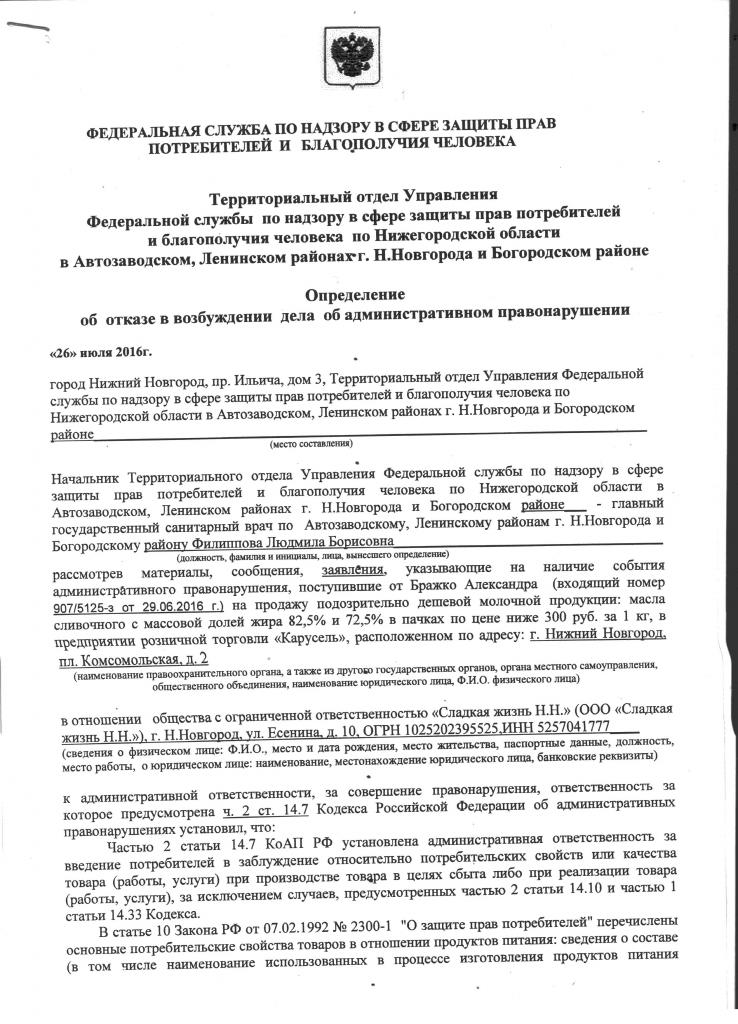 ФЕДЕРАЛЬНАЯ СЛУЖБА ПО НАДЗОРУ В СФЕРЕ ЗАЩИТЫ ПРАВ ПОТРЕБИТЕЛЕЙ И БЛАГОПОЛУЧИЯ ЧЕЛОВЕКА

Территориальный отдел Управления Федеральной службы по надзору в сфере защиты прав потребителей и благополучия человека по Нижегородской области в Автозаводском, Ленинском районах г. Н.Новгорода и Богородском районе

Определение
об отказе в возбуждении дела об административном правонарушении

«26» июля 2016г.

город Нижний Новгород, пр. Ильича, дом 3, Территориальный отдел Управления Федеральной службы по надзору в сфере защиты прав потребителей и благополучия человека по Нижегородской области в Автозаводском, Ленинском районах г. Н.Новгорода и Богородском районе
(место составления)

Начальник Территориального отдела Управления Федеральной службы по надзору в сфере защиты прав потребителей и благополучия человека по Нижегородской области в Автозаводском, Ленинском районах г. Н.Новгорода и Богородском районе - главный государственный санитарный врач по Автозаводскому, Ленинскому районам г. Н.Новгорода и Богородскому району Филиппова Людмила Борисовна
(должность, фамилия и инициалы, лица, вынесшего определение)
рассмотрев материалы, сообщения, заявления, указывающие на наличие события административного правонарушения, поступившие от Бражко Александра (входящий номер 907/5125-з от 29.06.2016 г.) на продажу подозрительно дешевой молочной продукции: масла сливочного с массовой долей жира 82,5% и 72,5% в пачках по цене ниже 300 руб. за 1 кг, в предприятии розничной торговли «Карусель», расположенном по адресу: г. Нижний Новгород, пл. Комсомольская, д. 2
(наименование правоохранительного органа, а также из другого государственных органов, органа местного самоуправления, общественного объединения, наименование юридического лица, Ф.И.О. физического лица)

в отношении общества с ограниченной ответственностью «Сладкая жизнь Н.Н.» (ООО «Сладкая жизнь Н.Н.»), г. Н.Новгород, ул. Есенина, д. 10, ОГРН 1025202395525,ИНН 5257041777
(сведения о физическом лице: Ф.И.О., место и дата рождения, место жительства, паспортные данные, должность, место работы, о юридическом лице: наименование, местонахождение юридического лица, банковские реквизиты)

к административной ответственности, за совершение правонарушения, ответственность за которое предусмотрена ч. 2 ст. 14.7 Кодекса Российской Федерации об административных правонарушениях установил, что:

Частью 2 статьи 14.7 КоАП РФ установлена административная ответственность за введение потребителей в заблуждение относительно потребительских свойств или качества товара (работы, услуги) при производстве товара в целях сбыта либо при реализации товара (работы, услуги), за исключением случаев, предусмотренных частью 2 статьи 14.10 и частью 1 статьи 14.33 Кодекса.

В статье 10 Закона РФ от 07.02.1992 № 2300-1 "О защите прав потребителей" перечислены основные потребительские свойства товаров в отношении продуктов питания: сведения о составе (в том числе наименование использованных в процессе изготовления продуктов питания